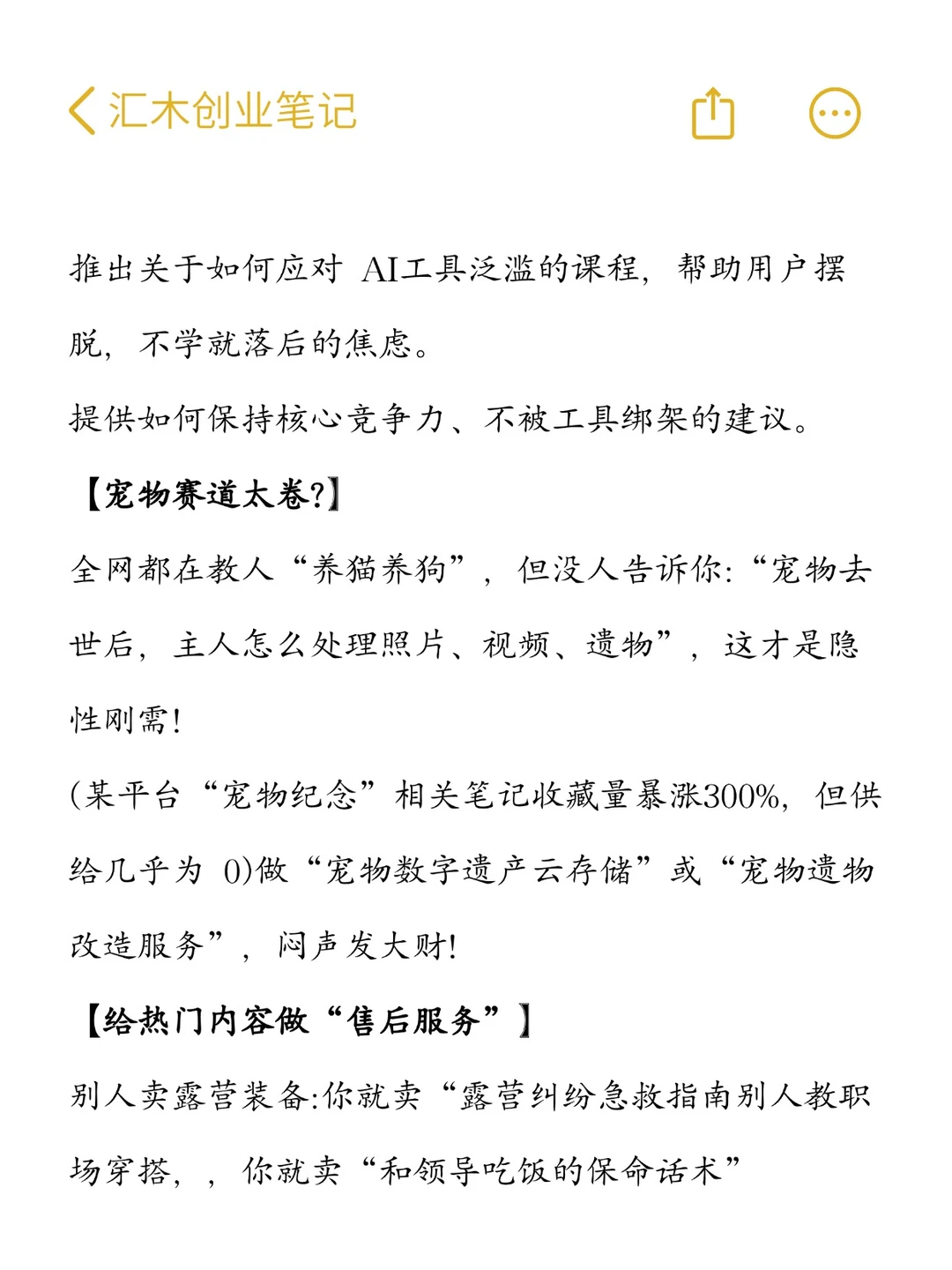 汇木创业笔记

推出关于如何应对 AI工具泛滥的课程，帮助用户摆脱，不学就落后的焦虑。
提供如何保持核心竞争力、不被工具绑架的建议。
【宠物赛道太卷?】
全网都在教人“养猫养狗”，但没人告诉你:“宠物去世后，主人怎么处理照片、视频、遗物”，这才是隐性刚需!
(某平台“宠物纪念”相关笔记收藏量暴涨300%，但供给几乎为 0)做“宠物数字遗产云存储”或“宠物遗物改造服务”，闷声发大财!
【给热门内容做“售后服务”】
别人卖露营装备:你就卖“露营纠纷急救指南别人教职场穿搭，，你就卖“和领导吃饭的保命话术”